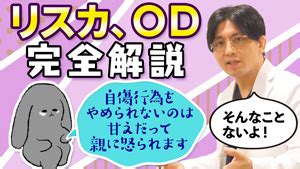 リスカ、OD
完全解説

自傷行為を
やめられないのは
甘えだって
親に怒られます

そんなこと
ないよ!